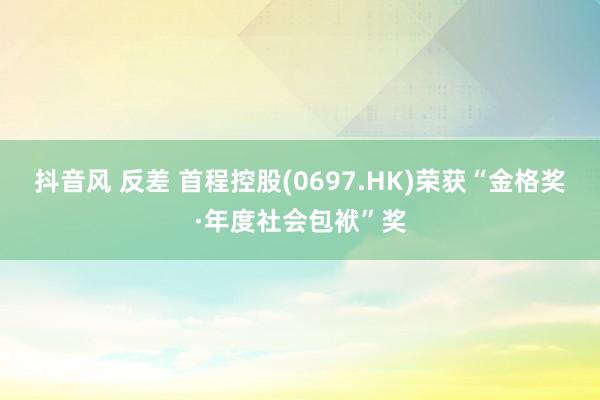 抖音风 反差 首程控股(0697.HK)荣获“金格奖·年度社会包袱”奖